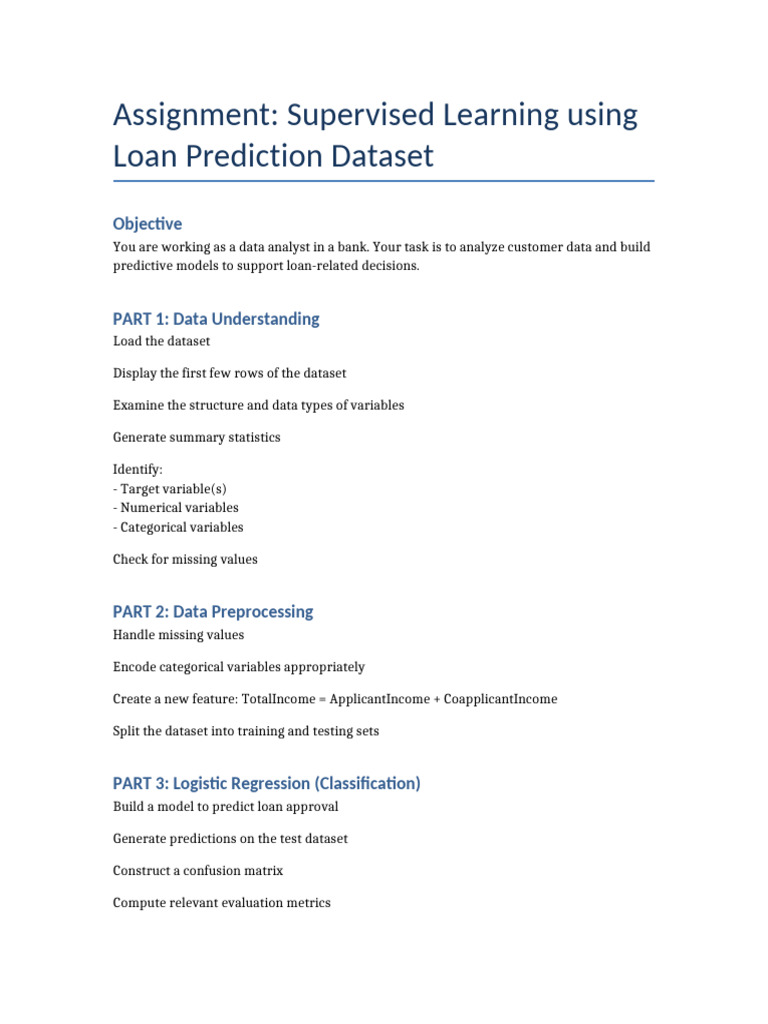 Assignment: Supervised Learning using Loan Prediction Dataset

Objective

You are working as a data analyst in a bank. Your task is to analyze customer data and build predictive models to support loan-related decisions.

PART 1: Data Understanding

Load the dataset

Display the first few rows of the dataset

Examine the structure and data types of variables

Generate summary statistics

Identify:
- Target variable(s)
- Numerical variables
- Categorical variables

Check for missing values

PART 2: Data Preprocessing

Handle missing values

Encode categorical variables appropriately

Create a new feature: TotalIncome = ApplicantIncome + CoapplicantIncome

Split the dataset into training and testing sets

PART 3: Logistic Regression (Classification)

Build a model to predict loan approval

Generate predictions on the test dataset

Construct a confusion matrix

Compute relevant evaluation metrics